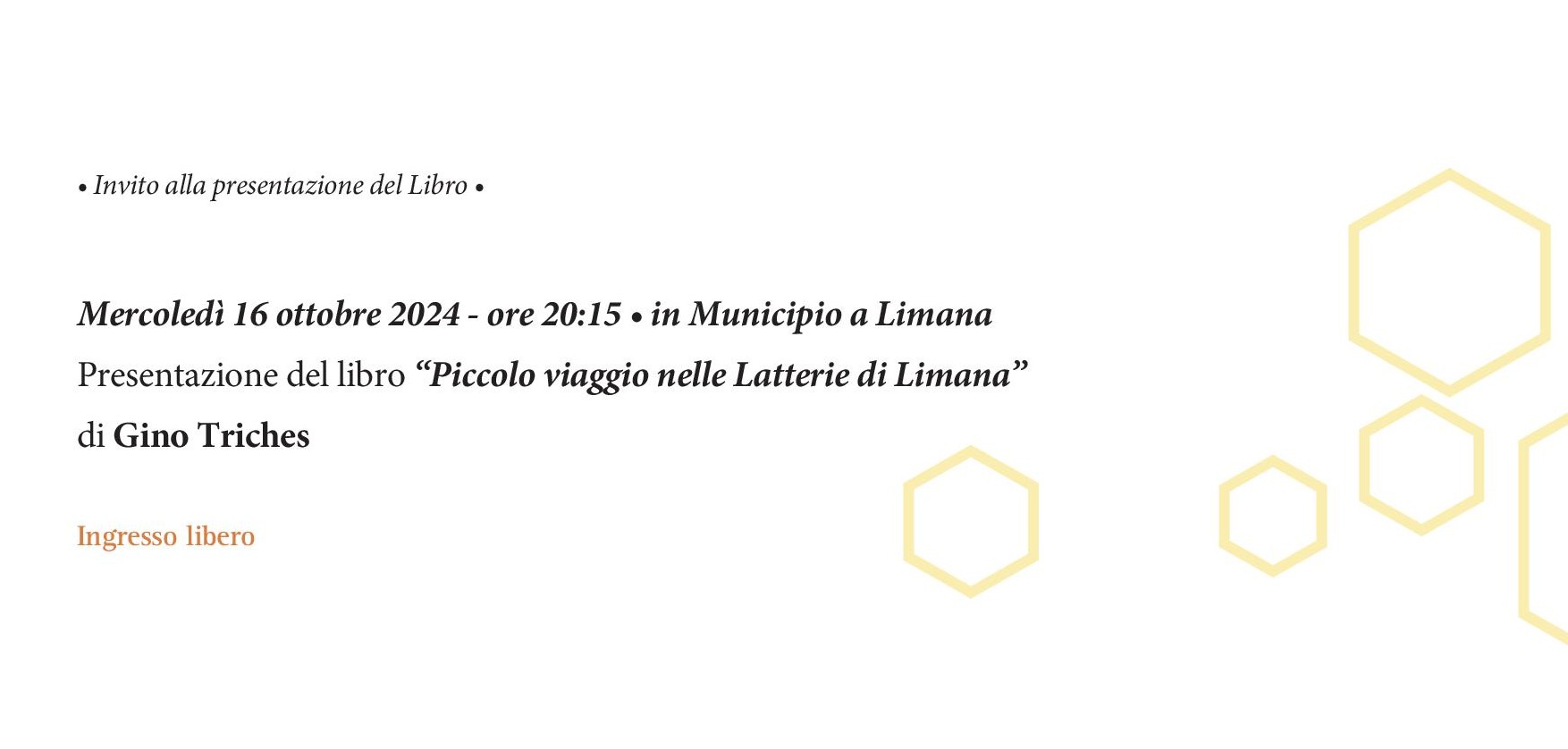 • Invito alla presentazione del Libro •

Mercoledì 16 ottobre 2024 - ore 20:15 • in Municipio a Limana

Presentazione del libro “Piccolo viaggio nelle Latterie di Limana”

di Gino Triches

Ingresso libero